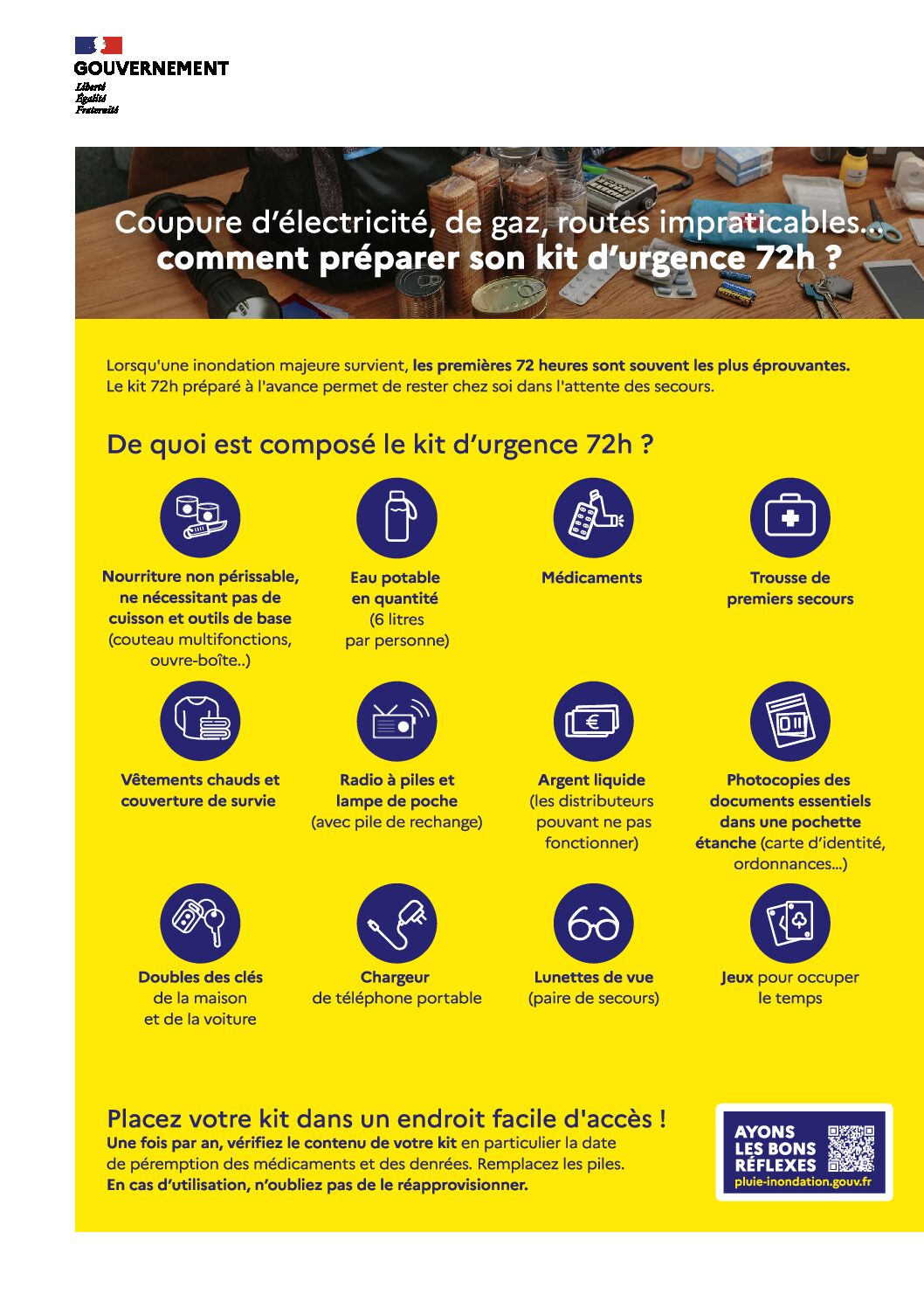 GOUVERNEMENT
Liberté
Égalité
Fraternité

Coupure d'électricité, de gaz, routes impraticables...
comment préparer son kit d'urgence 72h ?

Lorsqu'une inondation majeure survient, les premières 72 heures sont souvent les plus éprouvantes. Le kit 72h préparé à l'avance permet de rester chez soi dans l'attente des secours.

De quoi est composé le kit d'urgence 72h ?

Nourriture non périssable, ne nécessitant pas de cuisson et outils de base (couteau multifonctions, ouvre-boîte..)

Eau potable en quantité (6 litres par personne)

Médicaments

Trousse de premiers secours

Vêtements chauds et couverture de survie

Radio à piles et lampe de poche (avec pile de rechange)

Argent liquide (les distributeurs pouvant ne pas fonctionner)

Photocopies des documents essentiels dans une pochette étanche (carte d'identité, ordonnances...)

Doubles des clés de la maison et de la voiture

Chargeur de téléphone portable

Lunettes de vue (paire de secours)

Jeux pour occuper le temps

Placez votre kit dans un endroit facile d'accès !
Une fois par an, vérifiez le contenu de votre kit en particulier la date de péremption des médicaments et des denrées. Remplacez les piles.
En cas d'utilisation, n'oubliez pas de le réapprovisionner.

AYONS LES BONS RÉFLEXES
pluie-inondation.gouv.fr